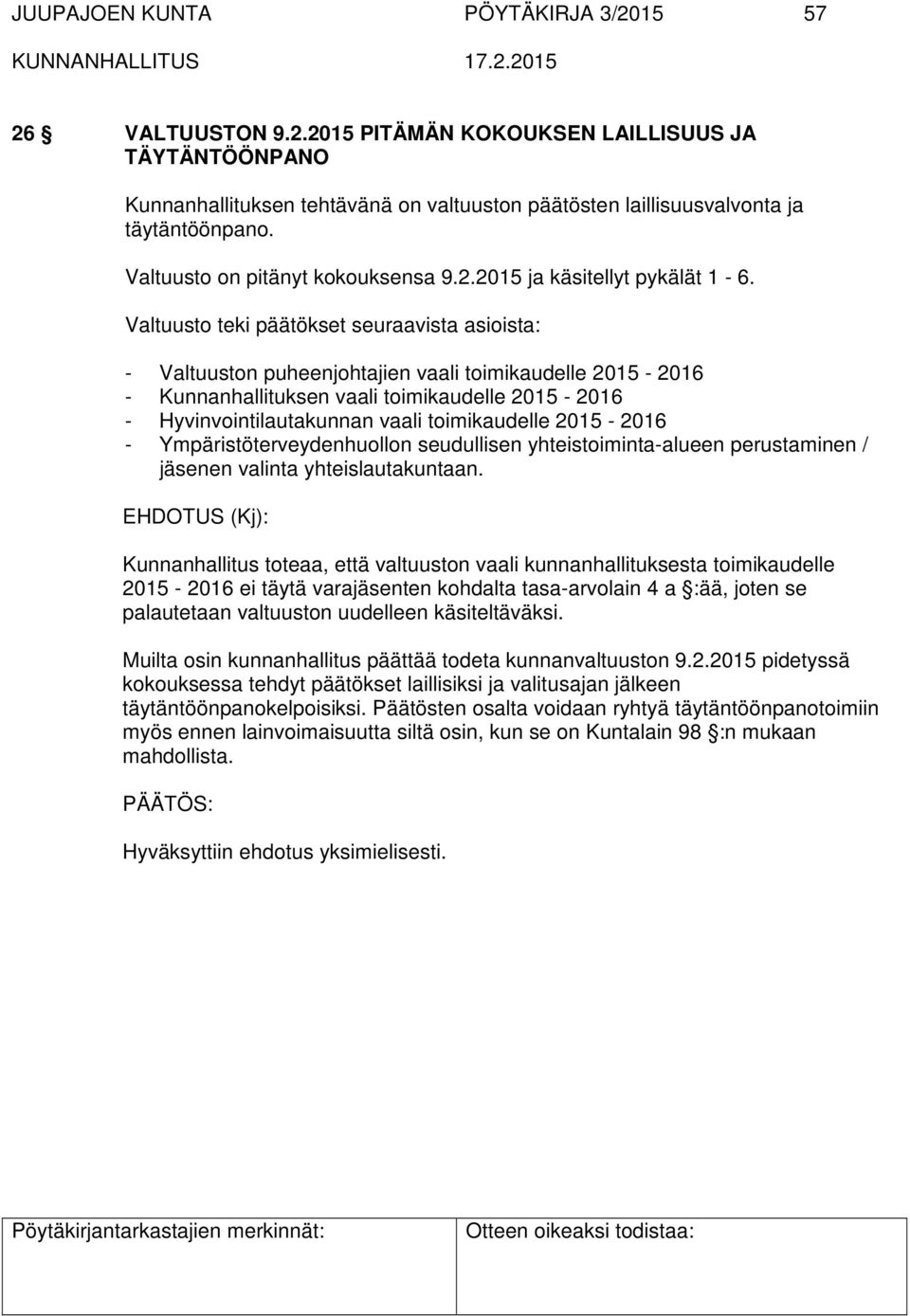 JUUPAJOEN KUNTA PÖYTÄKIRJA 3/2015 57
KUNNANHALLITUS 17.2.2015

26 § VALTUUSTON 9.2.2015 PITÄMÄN KOKOUKSEN LAILLISUUS JA TÄYTÄNTÖÖNPANO

Kunnanhallituksen tehtävänä on valtuuston päätösten laillisuusvalvonta ja täytäntöönpano.

Valtuusto on pitänyt kokouksensa 9.2.2015 ja käsitellyt pykälät 1 - 6.

Valtuusto teki päätökset seuraavista asioista:

- Valtuuston puheenjohtajien vaali toimikaudelle 2015 - 2016
- Kunnanhallituksen vaali toimikaudelle 2015 - 2016
- Hyvinvointilautakunnan vaali toimikaudelle 2015 - 2016
- Ympäristöterveydenhuollon seudullisen yhteistoiminta-alueen perustaminen / jäsenen valinta yhteislautakuntaan.

EHDOTUS (Kj):

Kunnanhallitus toteaa, että valtuuston vaali kunnanhallituksesta toimikaudelle 2015 - 2016 ei täytä varajäsenten kohdalta tasa-arvolain 4 a §:ää, joten se palautetaan valtuuston uudelleen käsiteltäväksi.

Muilta osin kunnanhallitus päättää todeta kunnanvaltuuston 9.2.2015 pidetyssä kokouksessa tehdyt päätökset laillisiksi ja valitusajan jälkeen täytäntöönpanokelpoisiksi. Päätösten osalta voidaan ryhtyä täytäntöönpanotoimiin myös ennen lainvoimaisuutta siltä osin, kun se on Kuntalain 98 §:n mukaan mahdollista.

PÄÄTÖS:

Hyväksyttiin ehdotus yksimielisesti.

Pöytäkirjantarkastajien merkinnät: Otteen oikeaksi todistaa: